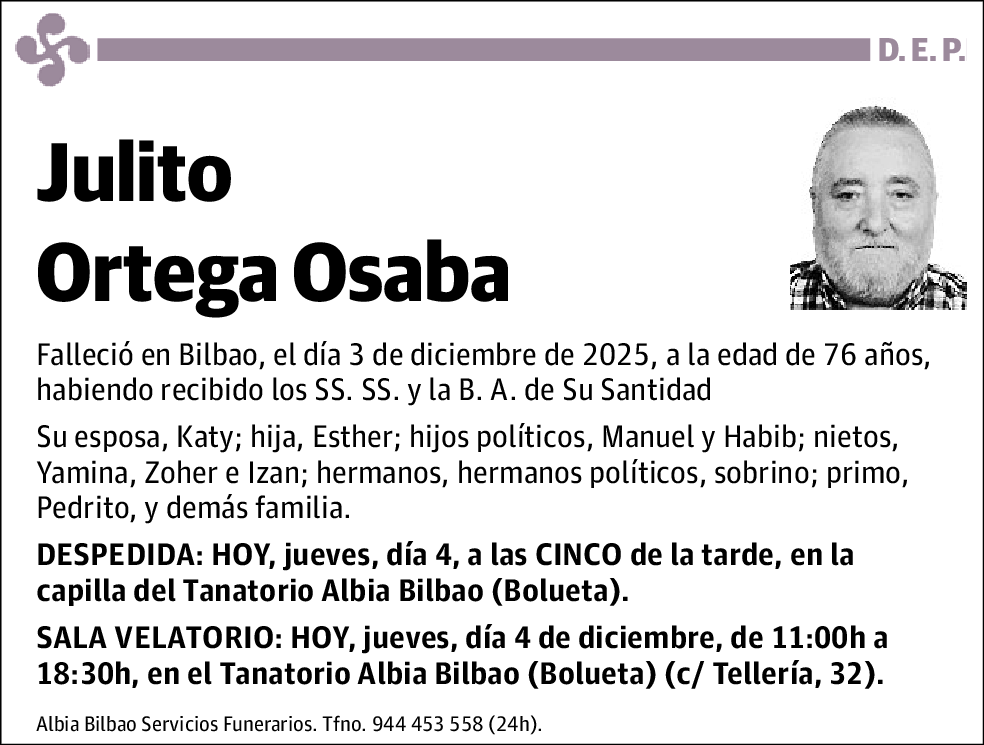 D. E. P.

Julito
Ortega Osaba

Falleció en Bilbao, el día 3 de diciembre de 2025, a la edad de 76 años, habiendo recibido los SS. SS. y la B. A. de Su Santidad

Su esposa, Katy; hija, Esther; hijos políticos, Manuel y Habib; nietos, Yamina, Zoher e Izan; hermanos, hermanos políticos, sobrino; primo, Pedrito, y demás familia.

DESPEDIDA: HOY, jueves, día 4, a las CINCO de la tarde, en la capilla del Tanatorio Albia Bilbao (Bolueta).

SALA VELATORIO: HOY, jueves, día 4 de diciembre, de 11:00h a 18:30h, en el Tanatorio Albia Bilbao (Bolueta) (c/ Tellería, 32).

Albia Bilbao Servicios Funerarios. Tfno. 944 453 558 (24h).